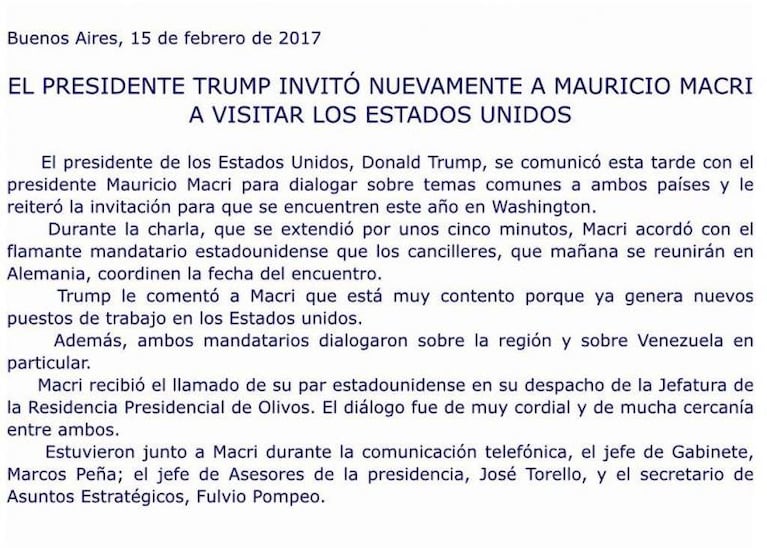 Buenos Aires, 15 de febrero de 2017

EL PRESIDENTE TRUMP INVITÓ NUEVAMENTE A MAURICIO MACRI A VISITAR LOS ESTADOS UNIDOS

El presidente de los Estados Unidos, Donald Trump, se comunicó esta tarde con el presidente Mauricio Macri para dialogar sobre temas comunes a ambos países y le reiteró la invitación para que se encuentren este año en Washington.

Durante la charla, que se extendió por unos cinco minutos, Macri acordó con el flamante mandatario estadounidense que los cancilleres, que mañana se reunirán en Alemania, coordinen la fecha del encuentro.

Trump le comentó a Macri que está muy contento porque ya genera nuevos puestos de trabajo en los Estados unidos.

Además, ambos mandatarios dialogaron sobre la región y sobre Venezuela en particular.

Macri recibió el llamado de su par estadounidense en su despacho de la Jefatura de la Residencia Presidencial de Olivos. El diálogo fue de muy cordial y de mucha cercanía entre ambos.

Estuvieron junto a Macri durante la comunicación telefónica, el jefe de Gabinete, Marcos Peña; el jefe de Asesores de la presidencia, José Torello, y el secretario de Asuntos Estratégicos, Fulvio Pompeo.